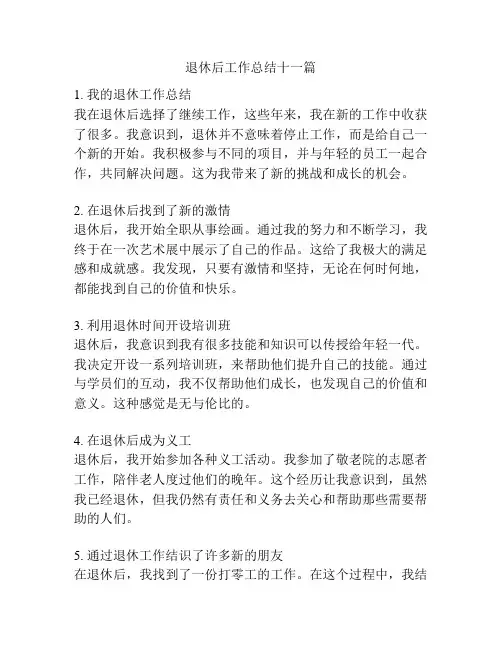 退休后工作总结十一篇

1. 我的退休工作总结
我在退休后选择了继续工作，这些年来，我在新的工作中收获了很多。我意识到，退休并不意味着停止工作，而是给自己一个新的开始。我积极参与不同的项目，并与年轻的员工一起合作，共同解决问题。这为我带来了新的挑战和成长的机会。

2. 在退休后找到了新的激情
退休后，我开始全职从事绘画。通过我的努力和不断学习，我终于在一次艺术展中展示了自己的作品。这给了我极大的满足感和成就感。我发现，只要有激情和坚持，无论在何时何地，都能找到自己的价值和快乐。

3. 利用退休时间开设培训班
退休后，我意识到我有很多技能和知识可以传授给年轻一代。我决定开设一系列培训班，来帮助他们提升自己的技能。通过与学员们的互动，我不仅帮助他们成长，也发现自己的价值和意义。这种感觉是无与伦比的。

4. 在退休后成为义工
退休后，我开始参加各种义工活动。我参加了敬老院的志愿者工作，陪伴老人度过他们的晚年。这个经历让我意识到，虽然我已经退休，但我仍然有责任和义务去关心和帮助那些需要帮助的人们。

5. 通过退休工作结识了许多新的朋友
在退休后，我找到了一份打零工的工作。在这个过程中，我结